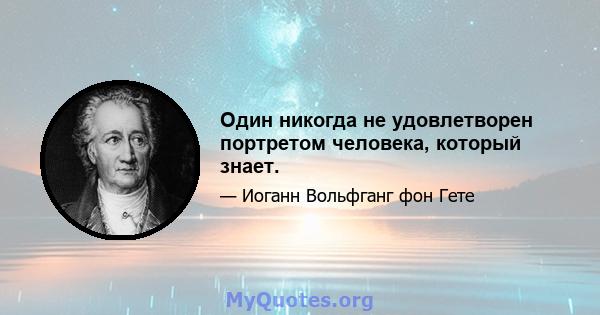 Один никогда не удовлетворен портретом человека, который знает.

— Иоганн Вольфганг фон Гете

MyQuotes.org